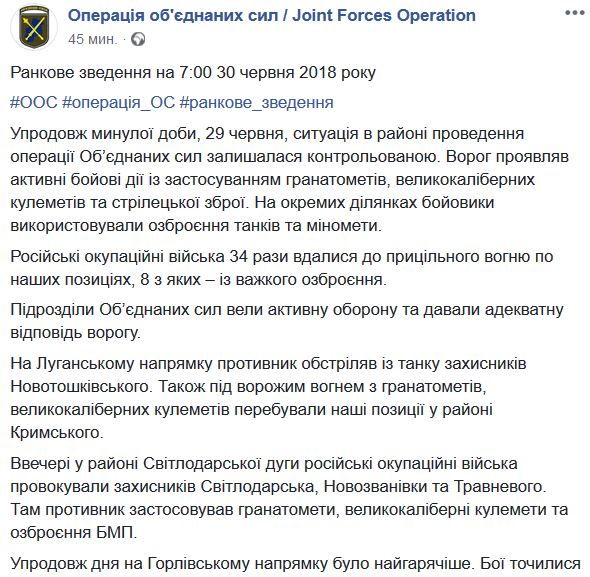 Операція об'єднаних сил / Joint Forces Operation
45 мин. · 

Ранкове зведення на 7:00 30 червня 2018 року

#ООС #операція_ОС #ранкове_зведення

Упродовж минулої доби, 29 червня, ситуація в районі проведення операції Об'єднаних сил залишалася контрольованою. Ворог проявляв активні бойові дії із застосуванням гранатометів, великокаліберних кулеметів та стрілецької зброї. На окремих ділянках бойовики використовували озброєння танків та міномети.

Російські окупаційні війська 34 рази вдалися до прицільного вогню по наших позиціях, 8 з яких – із важкого озброєння.

Підрозділи Об'єднаних сил вели активну оборону та давали адекватну відповідь ворогу.

На Луганському напрямку противник обстріляв із танку захисників Новотошківського. Також під ворожим вогнем з гранатометів, великокаліберних кулеметів перебували наші позиції у районі Кримського.

Ввечері у районі Світлодарської дуги російські окупаційні війська провокували захисників Світлодарська, Новозванівки та Травневого. Там противник застосовував гранатомети, великокаліберні кулемети та озброєння БМП.

Упродовж дня на Горлівському напрямку було найгарячіше. Бої точилися